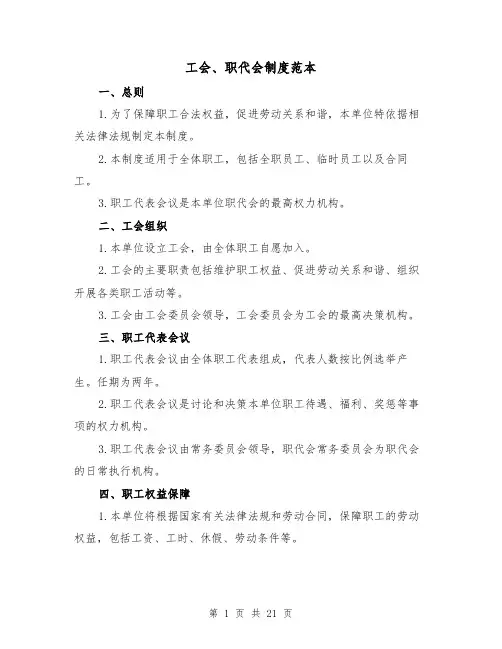 工会、职代会制度范本

一、总则

1. 为了保障职工合法权益，促进劳动关系和谐，本单位特依据相关法律法规制定本制度。

2. 本制度适用于全体职工，包括全职员工、临时员工以及合同工。

3. 职工代表会议是本单位职代会的最高权力机构。

二、工会组织

1. 本单位设立工会，由全体职工自愿加入。

2. 工会的主要职责包括维护职工权益、促进劳动关系和谐、组织开展各类职工活动等。

3. 工会由工会委员会领导，工会委员会为工会的最高决策机构。

三、职工代表会议

1. 职工代表会议由全体职工代表组成，代表人数按比例选举产生。任期为两年。

2. 职工代表会议是讨论和决策本单位职工待遇、福利、奖惩等事项的权力机构。

3. 职工代表会议由常务委员会领导，职代会常务委员会为职代会的日常执行机构。

四、职工权益保障

1. 本单位将根据国家有关法律法规和劳动合同，保障职工的劳动权益，包括工资、工时、休假、劳动条件等。

第 1 页 共 21 页